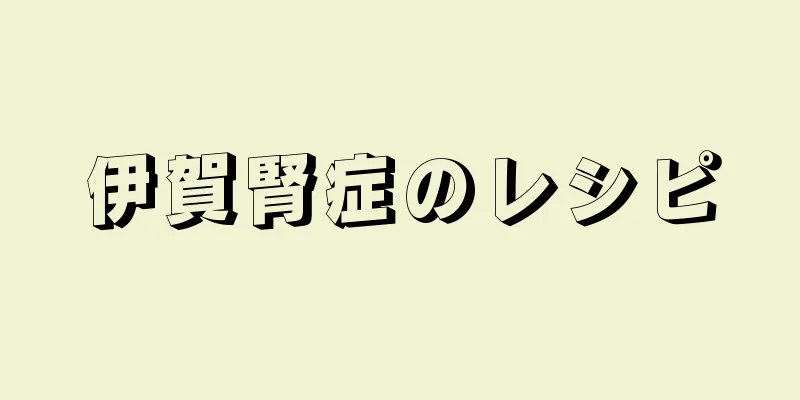 伊賀腎症のレシピ